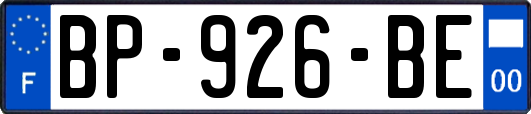 F
BP-926-BE
00